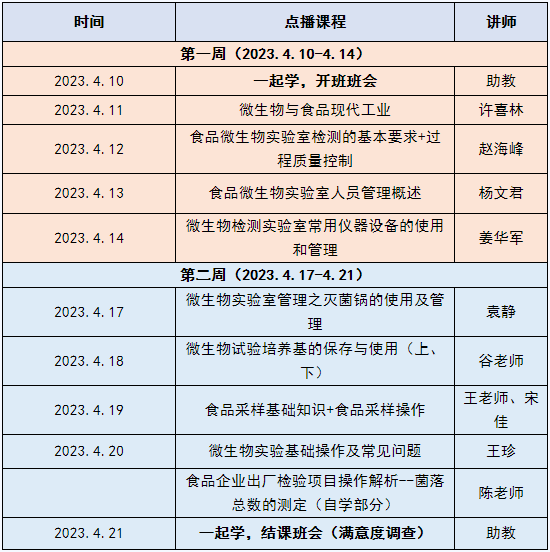 | 时间 | 点播课程 | 讲师 |
|---|---|---|
| 第一周（2023.4.10-4.14） | | |
| 2023.4.10 | 一起学，开班班会 | 助教 |
| 2023.4.11 | 微生物与食品现代工业 | 许喜林 |
| 2023.4.12 | 食品微生物实验室检测的基本要求+过程质量控制 | 赵海峰 |
| 2023.4.13 | 食品微生物实验室人员管理概述 | 杨文君 |
| 2023.4.14 | 微生物检测实验室常用仪器设备的使用和管理 | 姜华军 |
| 第二周（2023.4.17-4.21） | | |
| 2023.4.17 | 微生物实验室管理之灭菌锅的使用及管理 | 袁静 |
| 2023.4.18 | 微生物试验培养基的保存与使用（上、下） | 谷老师 |
| 2023.4.19 | 食品采样基础知识+食品采样操作 | 王老师、宋佳 |
| 2023.4.20 | 微生物实验基础操作及常见问题 | 王珍 |
| | 食品企业出厂检验项目操作解析--菌落总数的测定（自学部分） | 陈老师 |
| 2023.4.21 | 一起学，结课班会（满意度调查） | 助教 |